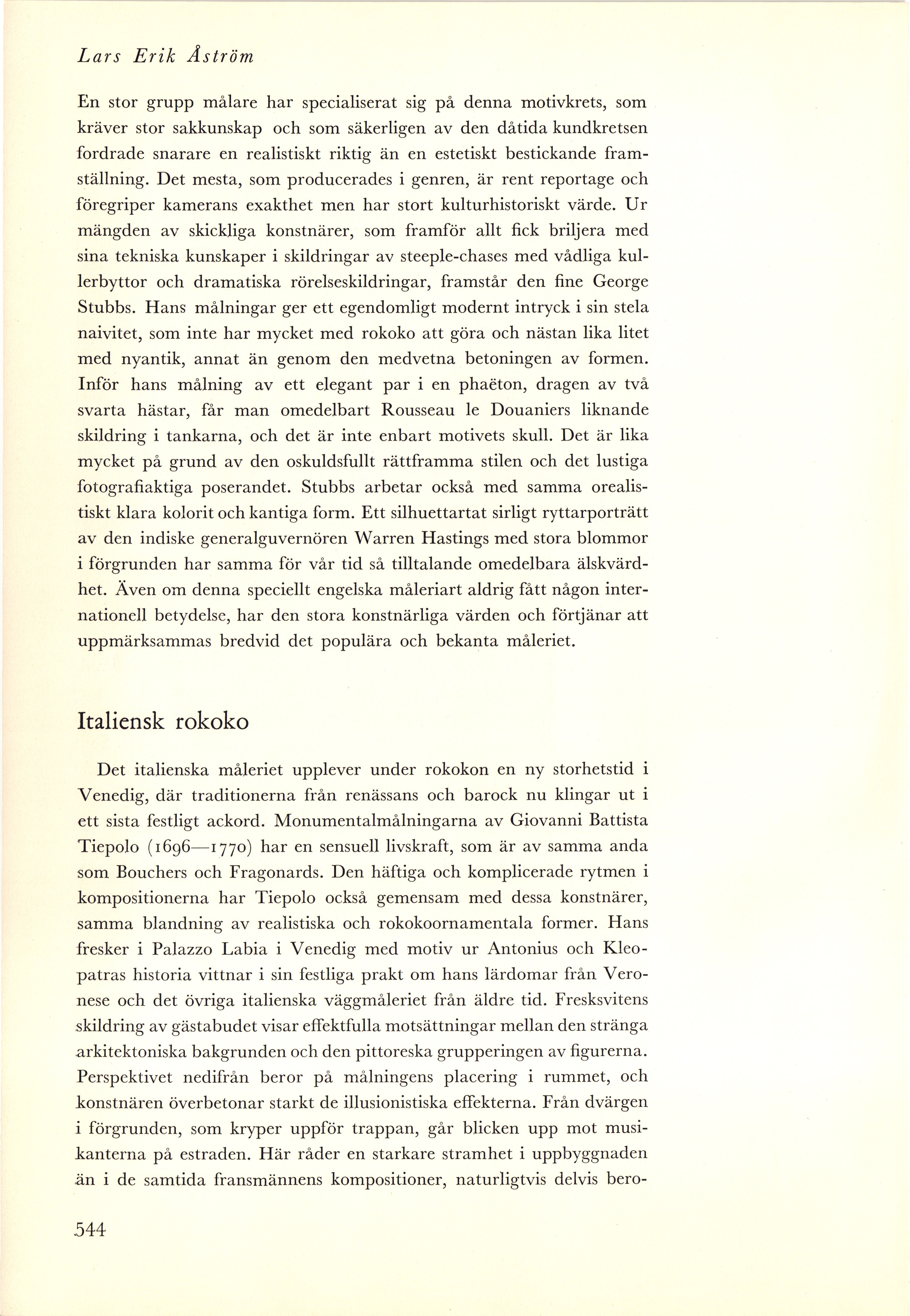 Lars Erik Åström

En stor grupp målare har specialiserat sig på denna motivkrets, som kräver stor sakkunskap och som säkerligen av den dåtida kundkretsen fordrade snarare en realistiskt riktig än en estetiskt bestickande framställning. Det mesta, som producerades i genren, är rent reportage och föregriper kamerans exakthet men har stort kulturhistoriskt värde. Ur mängden av skickliga konstnärer, som framför allt fick briljera med sina tekniska kunskaper i skildringar av steeple-chases med vådliga kullerbyttor och dramatiska rörelseskildringar, framstår den fine George Stubbs. Hans målningar ger ett egendomligt modernt intryck i sin stela naivitet, som inte har mycket med rokoko att göra och nästan lika litet med nyantik, annat än genom den medvetna betoningen av formen. Inför hans målning av ett elegant par i en phaëton, dragen av två svarta hästar, får man omedelbart Rousseau le Douaniers liknande skildring i tankarna, och det är inte enbart motivets skull. Det är lika mycket på grund av den oskuldsfullt rättframma stilen och det lustiga fotografiaktiga poserandet. Stubbs arbetar också med samma orealistiskt klara kolorit och kantiga form. Ett silhuettartat sirligt ryttarporträtt av den indiske generalguvernören Warren Hastings med stora blommor i förgrunden har samma för vår tid så tilltalande omedelbara älskvärdhet. Även om denna speciellt engelska måleriart aldrig fått någon internationell betydelse, har den stora konstnärliga värden och förtjänar att uppmärksammas bredvid det populära och bekanta måleriet.

Italiensk rokoko

Det italienska måleriet upplever under rokokon en ny storhetstid i Venedig, där traditionerna från renässans och barock nu klingar ut i ett sista festligt ackord. Monumentalmålningarna av Giovanni Battista Tiepolo (1696—1770) har en sensuell livskraft, som är av samma anda som Bouchers och Fragonards. Den häftiga och komplicerade rytmen i kompositionerna har Tiepolo också gemensam med dessa konstnärer, samma blandning av realistiska och rokokoornamentala former. Hans fresker i Palazzo Labia i Venedig med motiv ur Antonius och Kleopatras historia vittnar i sin festliga prakt om hans lärdomar från Veronese och det övriga italienska väggmåleriet från äldre tid. Fresksvitens skildring av gästabudet visar effektfulla motsättningar mellan den stränga arkitektoniska bakgrunden och den pittoreska grupperingen av figurerna. Perspektivet nedifrån beror på målningens placering i rummet, och konstnären överbetonar starkt de illusionistiska effekterna. Från dvärgen i förgrunden, som kryper uppför trappan, går blicken upp mot musikanterna på estraden. Här råder en starkare stramhet i uppbyggnaden än i de samtida fransmännens kompositioner, naturligtvis delvis bero-

544